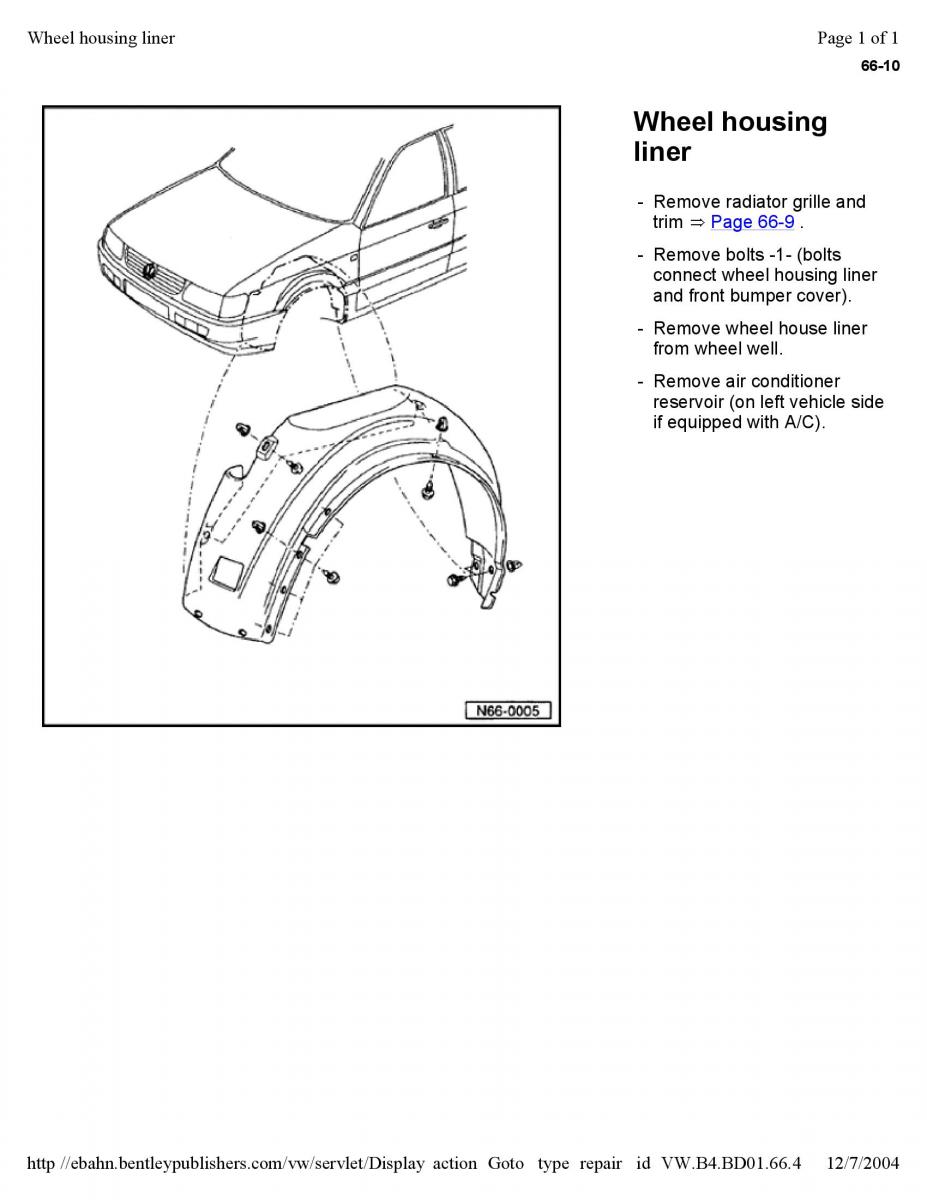 Wheel housing liner

Page 1 of 1

66-10

N66-0005

Wheel housing liner

- Remove radiator grille and trim ⇒ Page 66-9 .

- Remove bolts -1- (bolts connect wheel housing liner and front bumper cover).

- Remove wheel house liner from wheel well.

- Remove air conditioner reservoir (on left vehicle side if equipped with A/C).

http //ebahn.bentleypublishers.com/vw/servlet/Display action Goto type repair id VW.B4.BD01.66.4 12/7/2004